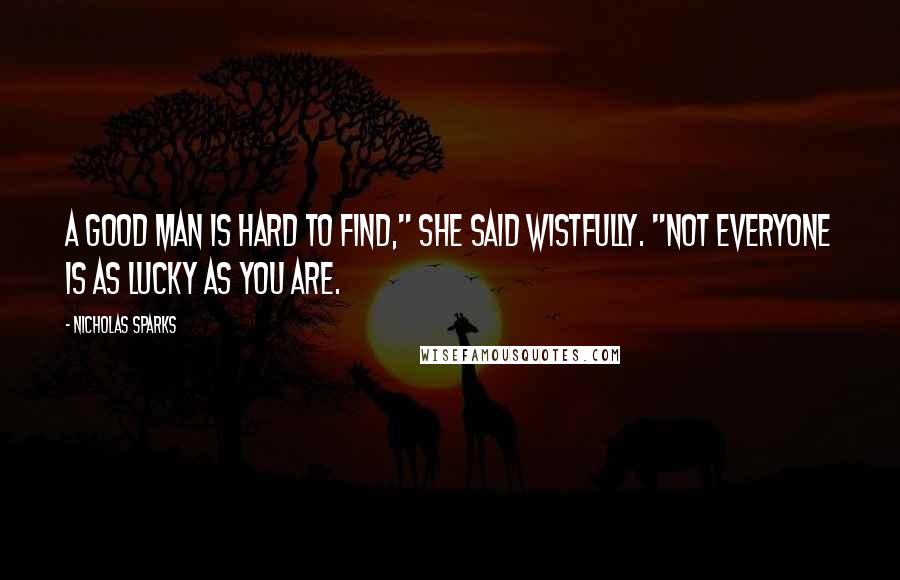 A GOOD MAN IS HARD TO FIND," SHE SAID WISTFULLY. "NOT EVERYONE IS AS LUCKY AS YOU ARE.

- NICHOLAS SPARKS

WISEFAMOUSQUOTES.COM